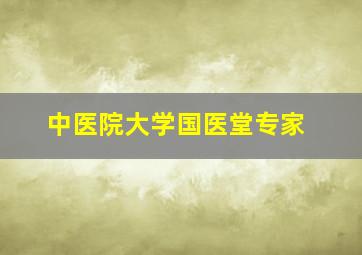 中医院大学国医堂专家